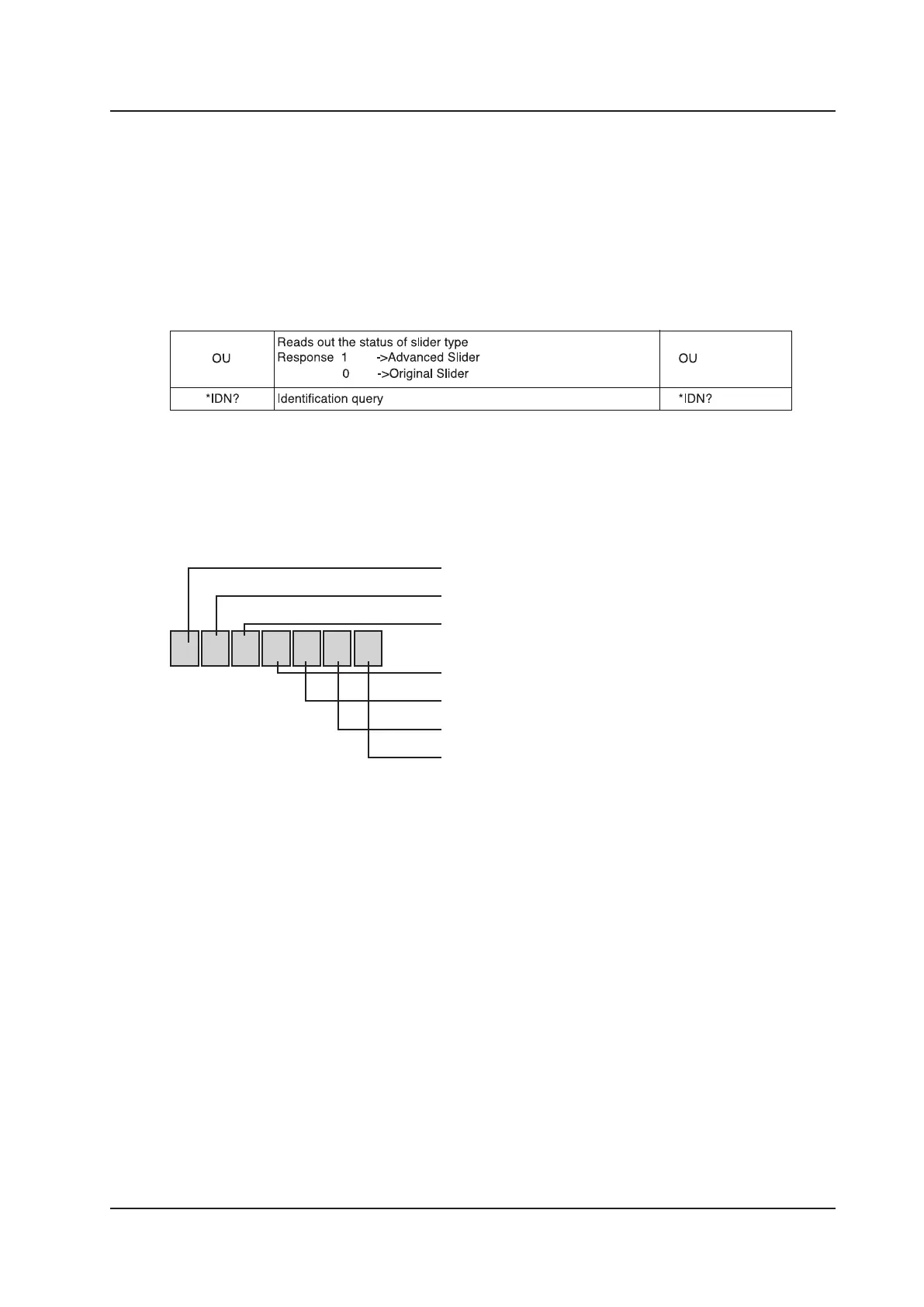 | OU | Reads out the status of slider type Response 1 ->Advanced Slider 0 ->Original Slider | OU |
|---|---|---|
| *IDN? | Identification query | *IDN? |